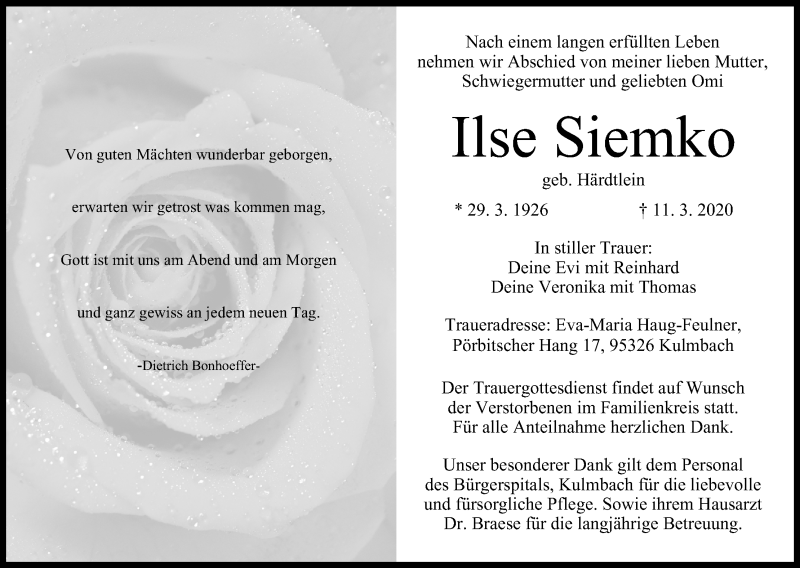 Von guten Mächten wunderbar geborgen,

erwarten wir getrost was kommen mag,

Gott ist mit uns am Abend und am Morgen

und ganz gewiss an jedem neuen Tag.

-Dietrich Bonhoeffer-

Nach einem langen erfüllten Leben nehmen wir Abschied von meiner lieben Mutter, Schwiegermutter und geliebten Omi

Ilse Siemko

geb. Härdtlein

* 29. 3. 1926 † 11. 3. 2020

In stiller Trauer:
Deine Evi mit Reinhard
Deine Veronika mit Thomas

Traueradresse: Eva-Maria Haug-Feulner, Pörbitscher Hang 17, 95326 Kulmbach

Der Trauergottesdienst findet auf Wunsch der Verstorbenen im Familienkreis statt. Für alle Anteilnahme herzlichen Dank.

Unser besonderer Dank gilt dem Personal des Bürgerspitals, Kulmbach für die liebevolle und fürsorgliche Pflege. Sowie ihrem Hausarzt Dr. Braese für die langjährige Betreuung.